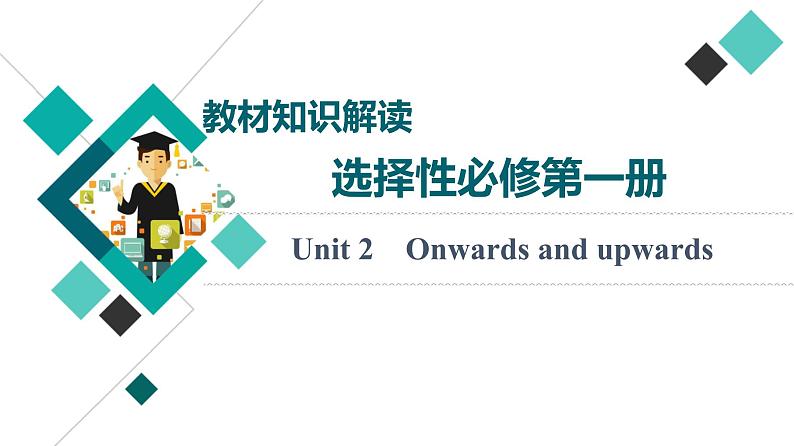 教材知识解读

选择性必修第一册

Unit 2 Onwards and upwards